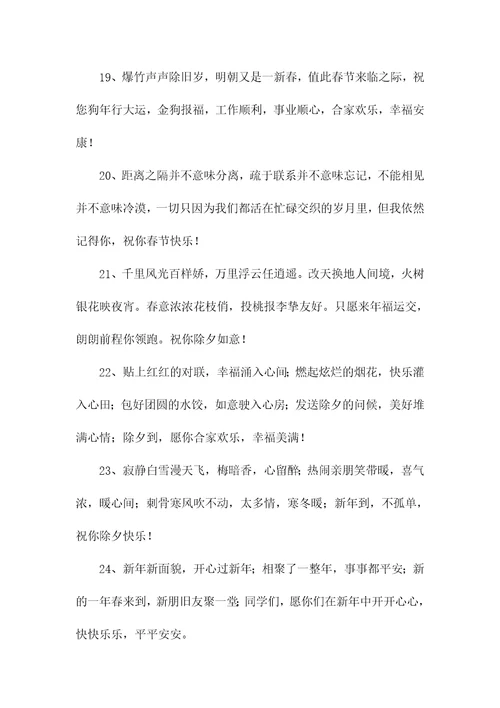 19、爆竹声声除旧岁，明朝又是一新春，值此春节来临之际，祝您狗年行大运，金狗报福，工作顺利，事业顺心，合家欢乐，幸福安康！

20、距离之隔并不意味分离，疏于联系并不意味忘记，不能相见并不意味冷漠，一切只因为我们都活在忙碌交织的岁月里，但我依然记得你，祝你春节快乐！

21、千里风光百样娇，万里浮云任逍遥。改天换地人间境，火树银花映夜宵。春意浓浓花枝俏，投桃报李挚友好。只愿来年福运交，朗朗前程你领跑。祝你除夕如意！

22、贴上红红的对联，幸福涌入心间；燃起炫烂的烟花，快乐灌入心田；包好团圆的水饺，如意驶入心房；发送除夕的问候，美好堆满心情；除夕到，愿你合家欢乐，幸福美满！

23、寂静白雪漫天飞，梅暗香，心留醉；热闹亲朋笑带暖，喜气浓，暖心间；刺骨寒风吹不动，太多情，寒冬暖；新年到，不孤单，祝你除夕快乐！

24、新年新面貌，开心过新年；相聚了一整年，事事都平安；新的一年春来到，新朋旧友聚一堂；同学们，愿你们在新年中开开心心，快快乐乐，平平安安。